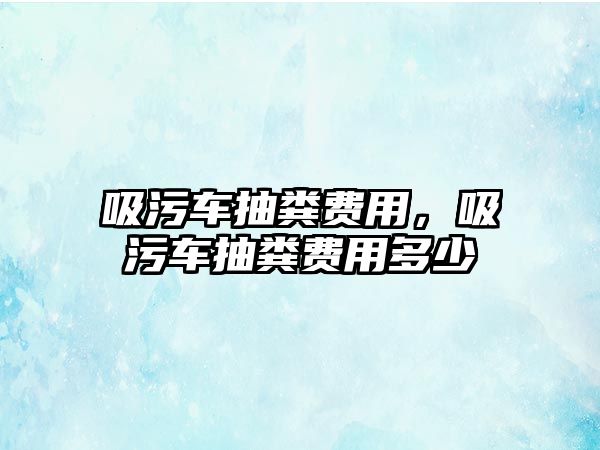 吸污车抽粪费用，吸污车抽粪费用多少